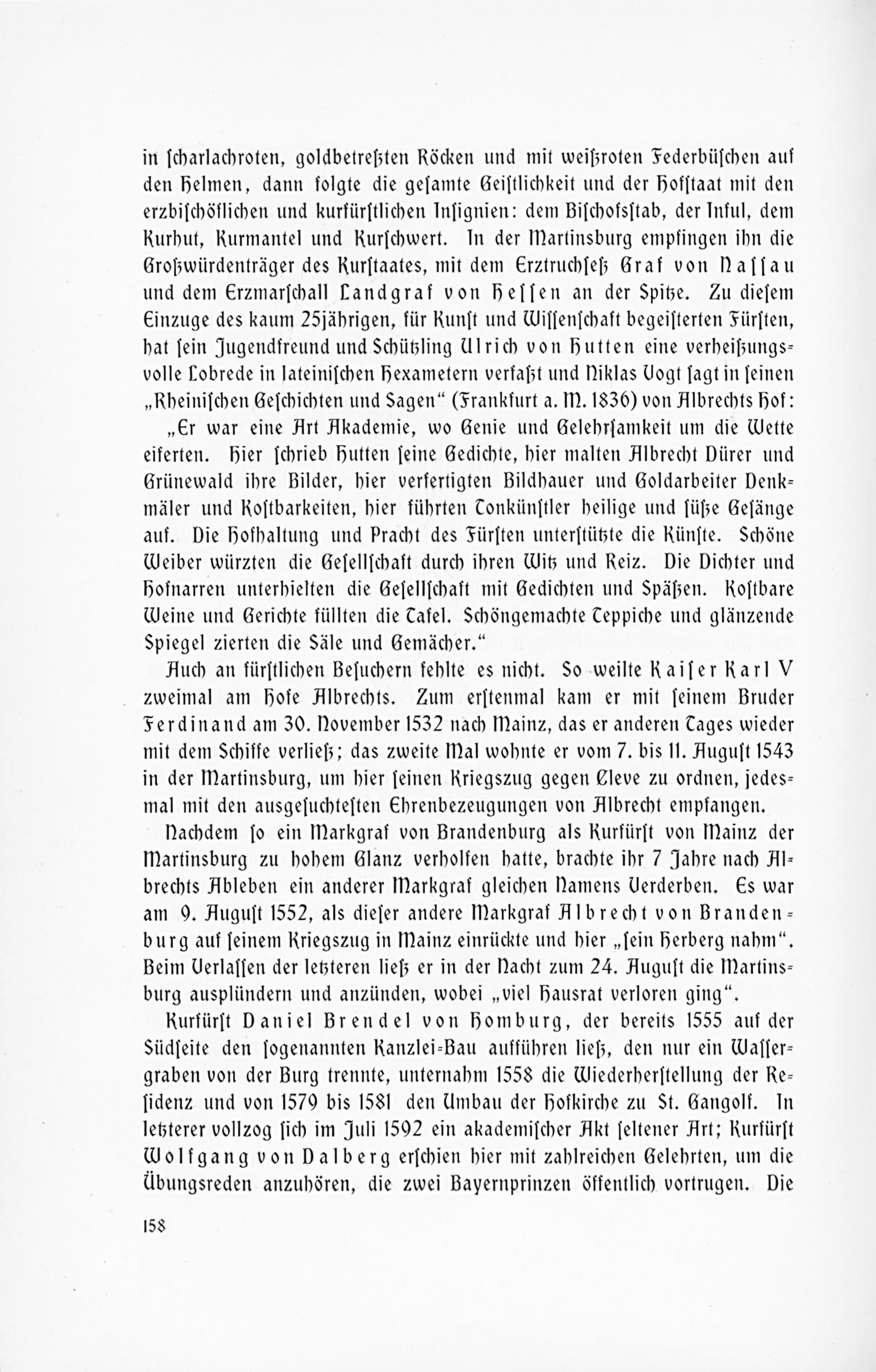 in scharlachroten, goldbetreßten Röcken und mit weißroten Federbüschen auf den Helmen, dann folgte die gesamte Geistlichkeit und der Hofstaat mit den erzbischöflichen und kurfürstlichen Insignien: dem Bischofsstab, der Inful, dem Kurhut, Kurmantel und Kurschwert. In der Martinsburg empfingen ihn die Großwürdenträger des Kurstaates, mit dem Erztruchseß Graf von Nassau und dem Erzmarschall Landgraf von Hessen an der Spitze. Zu diesem Einzuge des kaum 25jährigen, für Kunst und Wissenschaft begeisterten Fürsten, hat sein Jugendfreund und Schützling Ulrich von Hutten eine verheißungsvolle Lobrede in lateinischen Hexametern verfaßt und Niklas Vogt sagt in seinen „Rheinischen Geschichten und Sagen“ (Frankfurt a. M. 1836) von Albrechts Hof:

„Er war eine Art Akademie, wo Genie und Gelehrsamkeit um die Wette eiferten. Hier schrieb Hutten seine Gedichte, hier malten Albrecht Dürer und Grünewald ihre Bilder, hier verfertigten Bildhauer und Goldarbeiter Denkmäler und Kostbarkeiten, hier führten Tonkünstler heilige und süße Gesänge auf. Die Hofhaltung und Pracht des Fürsten unterstützte die Künste. Schöne Weiber würzten die Gesellschaft durch ihren Witz und Reiz. Die Dichter und Hofnarren unterhielten die Gesellschaft mit Gedichten und Späßen. Kostbare Weine und Gerichte füllten die Tafel. Schöngemachte Teppiche und glänzende Spiegel zierten die Säle und Gemächer.“

Auch an fürstlichen Besuchern fehlte es nicht. So weilte Kaiser Karl V zweimal am Hofe Albrechts. Zum erstenmal kam er mit seinem Bruder Ferdinand am 30. November 1532 nach Mainz, das er anderen Tages wieder mit dem Schiffe verließ; das zweite Mal wohnte er vom 7. bis 11. August 1543 in der Martinsburg, um hier seinen Kriegszug gegen Cleve zu ordnen, jedesmal mit den ausgesuchtesten Ehrenbezeugungen von Albrecht empfangen.

Nachdem so ein Markgraf von Brandenburg als Kurfürst von Mainz der Martinsburg zu hohem Glanz verholfen hatte, brachte ihr 7 Jahre nach Albrechts Ableben ein anderer Markgraf gleichen Namens Verderben. Es war am 9. August 1552, als dieser andere Markgraf Albrecht von Brandenburg auf seinem Kriegszug in Mainz einrückte und hier „sein Herberg nahm“. Beim Verlassen der letzteren ließ er in der Nacht zum 24. August die Martinsburg ausplündern und anzünden, wobei „viel Hausrat verloren ging“.

Kurfürst Daniel Brendel von Homburg, der bereits 1555 auf der Südseite den sogenannten Kanzlei-Bau aufführen ließ, den nur ein Wassergraben von der Burg trennte, unternahm 1558 die Wiederherstellung der Residenz und von 1579 bis 1581 den Umbau der Hofkirche zu St. Gangolf. In letzterer vollzog sich im Juli 1592 ein akademischer Akt seltener Art; Kurfürst Wolfgang von Dalberg erschien hier mit zahlreichen Gelehrten, um die Übungsreden anzuhören, die zwei Bayernprinzen öffentlich vortrugen. Die

158